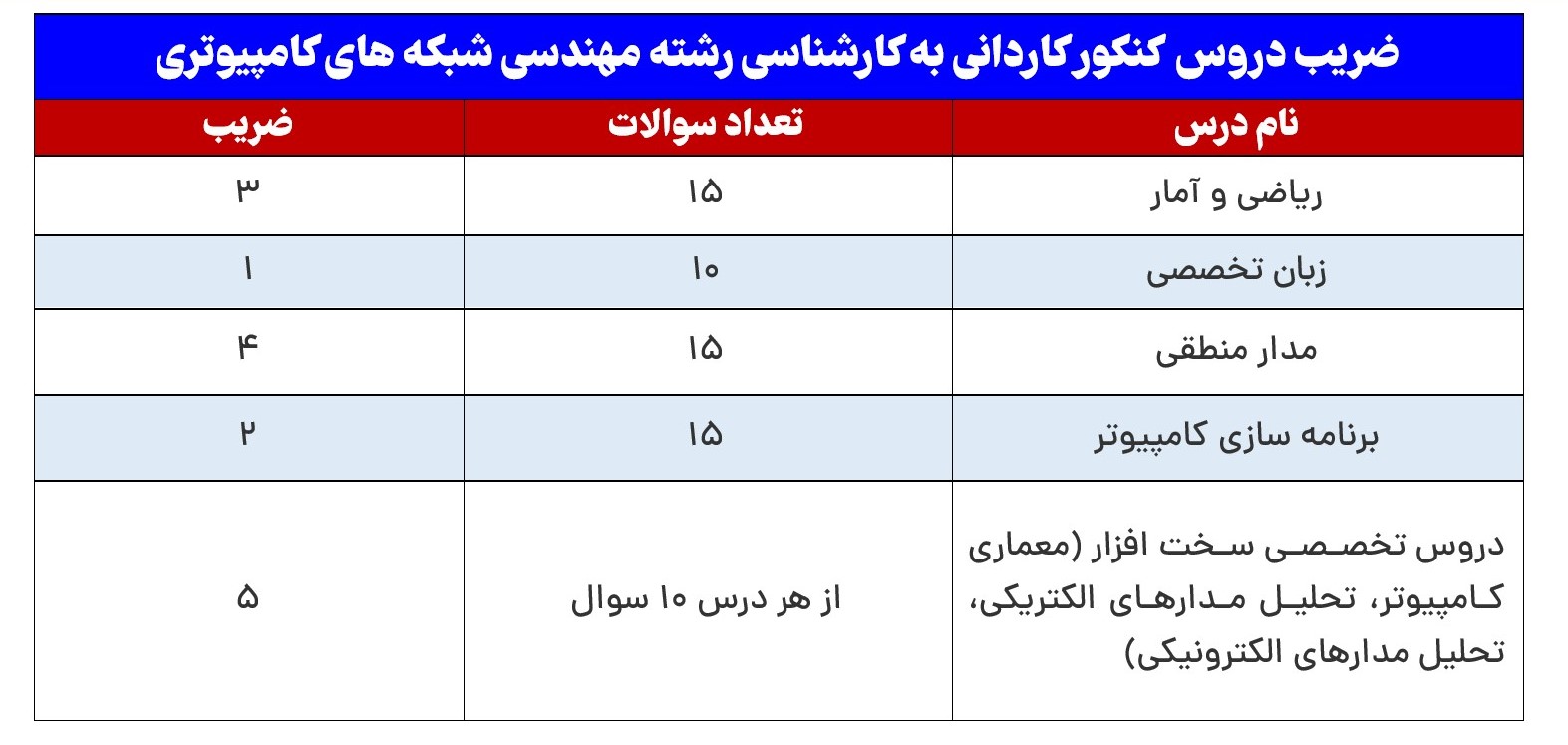 ضریب دروس کنکور کاردانی به کارشناسی رشته مهندسی شبکه های کامپیوتری

| نام درس | تعداد سوالات | ضریب |
|---|---|---|
| ریاضی و آمار | ۱۵ | ۳ |
| زبان تخصصی | ۱۰ | ۱ |
| مدار منطقی | ۱۵ | ۴ |
| برنامه سازی کامپیوتر | ۱۵ | ۲ |
| دروس تخصصی سخت افزار (معماری کامپیوتر، تحلیل مدارهای الکتریکی، تحلیل مدارهای الکترونیکی) | از هر درس ۱۰ سوال | ۵ |